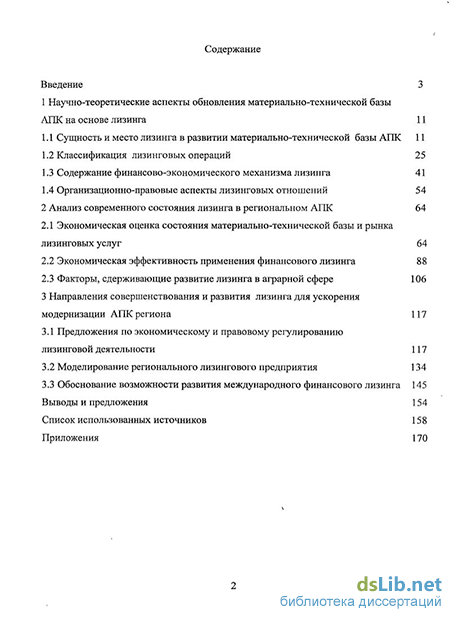 Содержание

Введение 3

1 Научно-теоретические аспекты обновления материально-технической базы АПК на основе лизинга 11

1.1 Сущность и место лизинга в развитии материально-технической базы АПК 11

1.2 Классификация лизинговых операций 25

1.3 Содержание финансово-экономического механизма лизинга 41

1.4 Организационно-правовые аспекты лизинговых отношений 54

2 Анализ современного состояния лизинга в региональном АПК 64

2.1 Экономическая оценка состояния материально-технической базы и рынка лизинговых услуг 64

2.2 Экономическая эффективность применения финансового лизинга 88

2.3 Факторы, сдерживающие развитие лизинга в аграрной сфере 106

3 Направления совершенствования и развития лизинга для ускорения модернизации АПК региона 117

3.1 Предложения по экономическому и правовому регулированию лизинговой деятельности 117

3.2 Моделирование регионального лизингового предприятия 134

3.3 Обоснование возможности развития международного финансового лизинга 145

Выводы и предложения 154

Список использованных источников 158

Приложения 170

2

dsLib.net
библиотека диссертаций